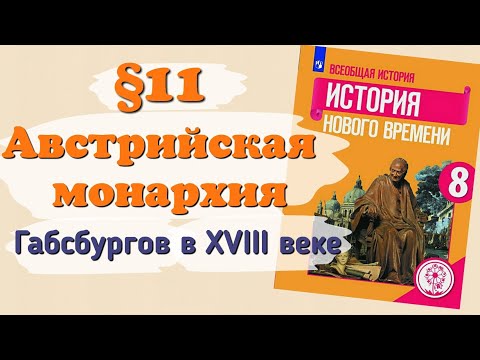 §11
Австрийская монархия
Габсбургов в XVIII веке

ВСЕОБЩАЯ ИСТОРИЯ
ИСТОРИЯ
НОВОГО ВРЕМЕНИ
8